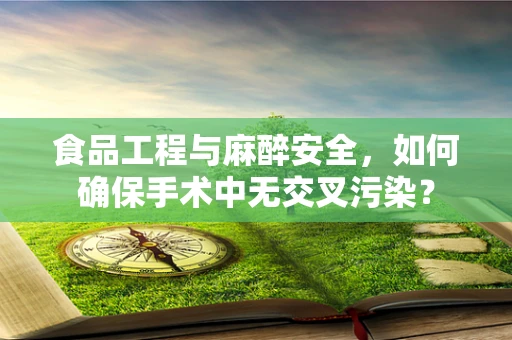 食品工程与麻醉安全，如何确保手术中无交叉污染？